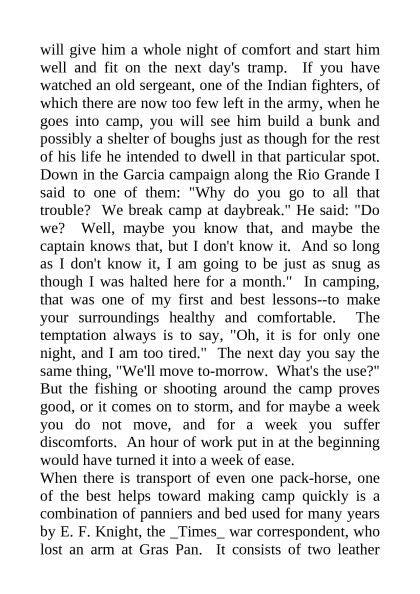 will give him a whole night of comfort and start him well and fit on the next day's tramp. If you have watched an old sergeant, one of the Indian fighters, of which there are now too few left in the army, when he goes into camp, you will see him build a bunk and possibly a shelter of boughs just as though for the rest of his life he intended to dwell in that particular spot. Down in the Garcia campaign along the Rio Grande I said to one of them: "Why do you go to all that trouble? We break camp at daybreak." He said: "Do we? Well, maybe you know that, and maybe the captain knows that, but I don't know it. And so long as I don't know it, I am going to be just as snug as though I was halted here for a month." In camping, that was one of my first and best lessons--to make your surroundings healthy and comfortable. The temptation always is to say, "Oh, it is for only one night, and I am too tired." The next day you say the same thing, "We'll move to-morrow. What's the use?" But the fishing or shooting around the camp proves good, or it comes on to storm, and for maybe a week you do not move, and for a week you suffer discomforts. An hour of work put in at the beginning would have turned it into a week of ease.

When there is transport of even one pack-horse, one of the best helps toward making camp quickly is a combination of panniers and bed used for many years by E. F. Knight, the _Times_ war correspondent, who lost an arm at Gras Pan. It consists of two leather